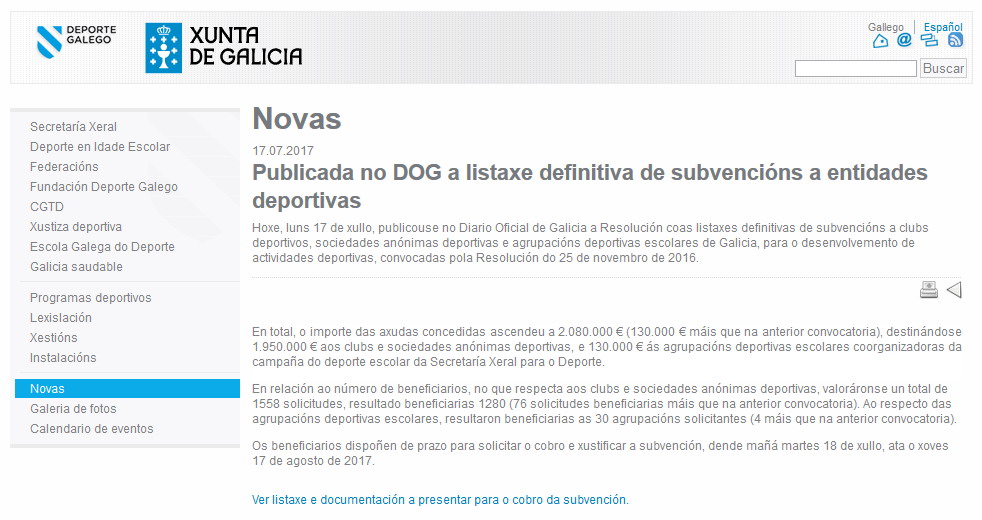 DEPORTE GALEGO

XUNTA DE GALICIA

Gallego | Español

Buscar

Secretaría Xeral
Deporte en Idade Escolar
Federacións
Fundación Deporte Galego
CGTD
Xustiza deportiva
Escola Galega do Deporte
Galicia saudable

Programas deportivos
Lexislación
Xestións
Instalacións

Novas
Galeria de fotos
Calendario de eventos

Novas

17.07.2017

Publicada no DOG a listaxe definitiva de subvencións a entidades deportivas

Hoxe, luns 17 de xullo, publicouse no Diario Oficial de Galicia a Resolución coas listaxes definitivas de subvencións a clubs deportivos, sociedades anónimas deportivas e agrupacións deportivas escolares de Galicia, para o desenvolvemento de actividades deportivas, convocadas pola Resolución do 25 de novembro de 2016.

En total, o importe das axudas concedidas ascendeu a 2.080.000 € (130.000 € máis que na anterior convocatoria), destinándose 1.950.000 € aos clubs e sociedades anónimas deportivas, e 130.000 € ás agrupacións deportivas escolares coorganizadoras da campaña do deporte escolar da Secretaría Xeral para o Deporte.

En relación ao número de beneficiarios, no que respecta aos clubs e sociedades anónimas deportivas, valoráronse un total de 1558 solicitudes, resultado beneficiarias 1280 (76 solicitudes beneficiarias máis que na anterior convocatoria). Ao respecto das agrupacións deportivas escolares, resultaron beneficiarias as 30 agrupacións solicitantes (4 máis que na anterior convocatoria).

Os beneficiarios dispoñen de prazo para solicitar o cobro e xustificar a subvención, dende mañá martes 18 de xullo, ata o xoves 17 de agosto de 2017.

Ver listaxe e documentación a presentar para o cobro da subvención.